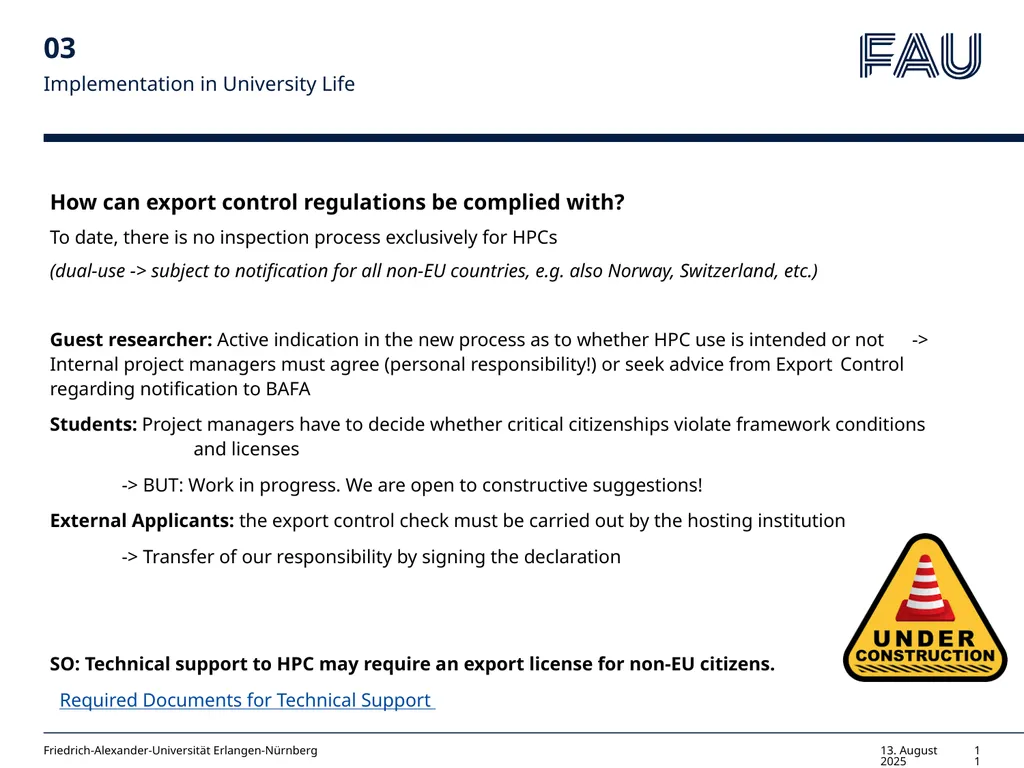 03

Implementation in University Life

FAU

How can export control regulations be complied with?

To date, there is no inspection process exclusively for HPCs

(dual-use -> subject to notification for all non-EU countries, e.g. also Norway, Switzerland, etc.)

Guest researcher: Active indication in the new process as to whether HPC use is intended or not -> Internal project managers must agree (personal responsibility!) or seek advice from Export Control regarding notification to BAFA

Students: Project managers have to decide whether critical citizenships violate framework conditions and licenses

-> BUT: Work in progress. We are open to constructive suggestions!

External Applicants: the export control check must be carried out by the hosting institution

-> Transfer of our responsibility by signing the declaration

UNDER CONSTRUCTION

SO: Technical support to HPC may require an export license for non-EU citizens.

Required Documents for Technical Support

Friedrich-Alexander-Universität Erlangen-Nürnberg

13. August 2025

11